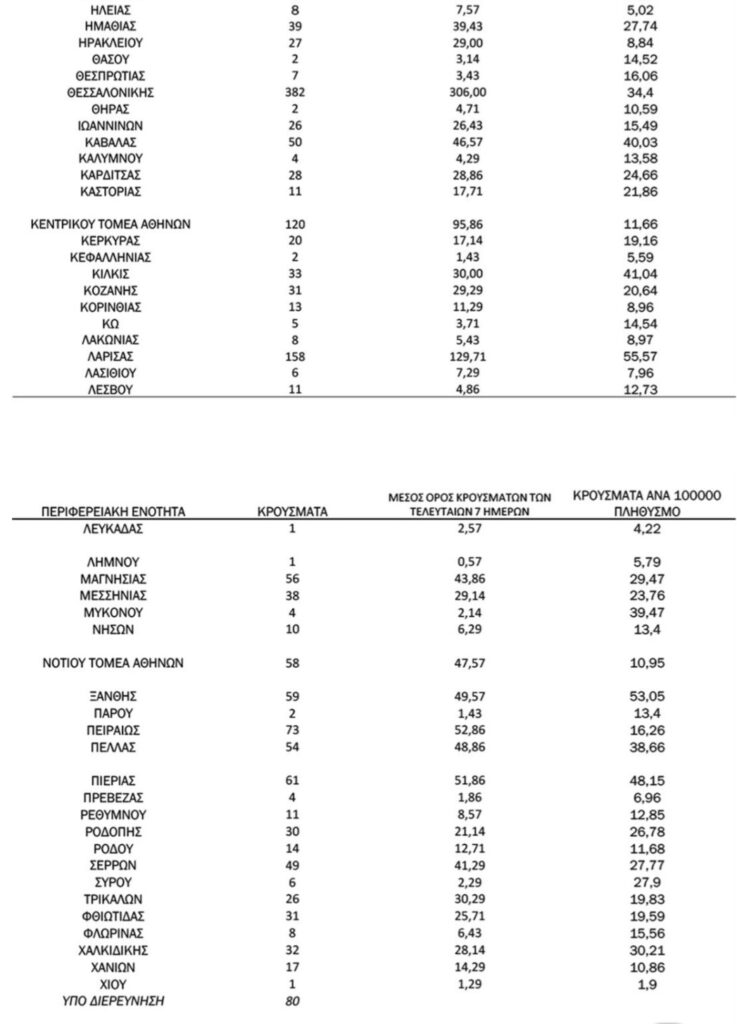 | | | | |
|---|---|---|---|
| ΗΛΕΙΑΣ | 8 | 7,57 | 5,02 |
| ΗΜΑΘΙΑΣ | 39 | 39,43 | 27,74 |
| ΗΡΑΚΛΕΙΟΥ | 27 | 29,00 | 8,84 |
| ΘΑΣΟΥ | 2 | 3,14 | 14,52 |
| ΘΕΣΠΡΩΤΙΑΣ | 7 | 3,43 | 16,06 |
| ΘΕΣΣΑΛΟΝΙΚΗΣ | 382 | 306,00 | 34,4 |
| ΘΗΡΑΣ | 2 | 4,71 | 10,59 |
| ΙΩΑΝΝΙΝΩΝ | 26 | 26,43 | 15,49 |
| ΚΑΒΑΛΑΣ | 50 | 46,57 | 40,03 |
| ΚΑΛΥΜΝΟΥ | 4 | 4,29 | 13,58 |
| ΚΑΡΔΙΤΣΑΣ | 28 | 28,86 | 24,66 |
| ΚΑΣΤΟΡΙΑΣ | 11 | 17,71 | 21,86 |
| ΚΕΝΤΡΙΚΟΥ ΤΟΜΕΑ ΑΘΗΝΩΝ | 120 | 95,86 | 11,66 |
| ΚΕΡΚΥΡΑΣ | 20 | 17,14 | 19,16 |
| ΚΕΦΑΛΛΗΝΙΑΣ | 2 | 1,43 | 5,59 |
| ΚΙΛΚΙΣ | 33 | 30,00 | 41,04 |
| ΚΟΖΑΝΗΣ | 31 | 29,29 | 20,64 |
| ΚΟΡΙΝΘΙΑΣ | 13 | 11,29 | 8,96 |
| ΚΩ | 5 | 3,71 | 14,54 |
| ΛΑΚΩΝΙΑΣ | 8 | 5,43 | 8,97 |
| ΛΑΡΙΣΑΣ | 158 | 129,71 | 55,57 |
| ΛΑΣΙΘΙΟΥ | 6 | 7,29 | 7,96 |
| ΛΕΣΒΟΥ | 11 | 4,86 | 12,73 |

| ΠΕΡΙΦΕΡΕΙΑΚΗ ΕΝΟΤΗΤΑ | ΚΡΟΥΣΜΑΤΑ | ΜΕΣΟΣ ΟΡΟΣ ΚΡΟΥΣΜΑΤΩΝ ΤΩΝ ΤΕΛΕΥΤΑΙΩΝ 7 ΗΜΕΡΩΝ | ΚΡΟΥΣΜΑΤΑ ΑΝΑ 100000 ΠΛΗΘΥΣΜΟ |
|---|---|---|---|
| ΛΕΥΚΑΔΑΣ | 1 | 2,57 | 4,22 |
| ΛΗΜΝΟΥ | 1 | 0,57 | 5,79 |
| ΜΑΓΝΗΣΙΑΣ | 56 | 43,86 | 29,47 |
| ΜΕΣΣΗΝΙΑΣ | 38 | 29,14 | 23,76 |
| ΜΥΚΟΝΟΥ | 4 | 2,14 | 39,47 |
| ΝΗΣΩΝ | 10 | 6,29 | 13,4 |
| ΝΟΤΙΟΥ ΤΟΜΕΑ ΑΘΗΝΩΝ | 58 | 47,57 | 10,95 |
| ΞΑΝΘΗΣ | 59 | 49,57 | 53,05 |
| ΠΑΡΟΥ | 2 | 1,43 | 13,4 |
| ΠΕΙΡΑΙΩΣ | 73 | 52,86 | 16,26 |
| ΠΕΛΛΑΣ | 54 | 48,86 | 38,66 |
| ΠΙΕΡΙΑΣ | 61 | 51,86 | 48,15 |
| ΠΡΕΒΕΖΑΣ | 4 | 1,86 | 6,96 |
| ΡΕΘΥΜΝΟΥ | 11 | 8,57 | 12,85 |
| ΡΟΔΟΠΗΣ | 30 | 21,14 | 26,78 |
| ΡΟΔΟΥ | 14 | 12,71 | 11,68 |
| ΣΕΡΡΩΝ | 49 | 41,29 | 27,77 |
| ΣΥΡΟΥ | 6 | 2,29 | 27,9 |
| ΤΡΙΚΑΛΩΝ | 26 | 30,29 | 19,83 |
| ΦΘΙΩΤΙΔΑΣ | 31 | 25,71 | 19,59 |
| ΦΛΩΡΙΝΑΣ | 8 | 6,43 | 15,56 |
| ΧΑΛΚΙΔΙΚΗΣ | 32 | 28,14 | 30,21 |
| ΧΑΝΙΩΝ | 17 | 14,29 | 10,86 |
| ΧΙΟΥ | 1 | 1,29 | 1,9 |
| ΥΠΟ ΔΙΕΡΕΥΝΗΣΗ | 80 | | |